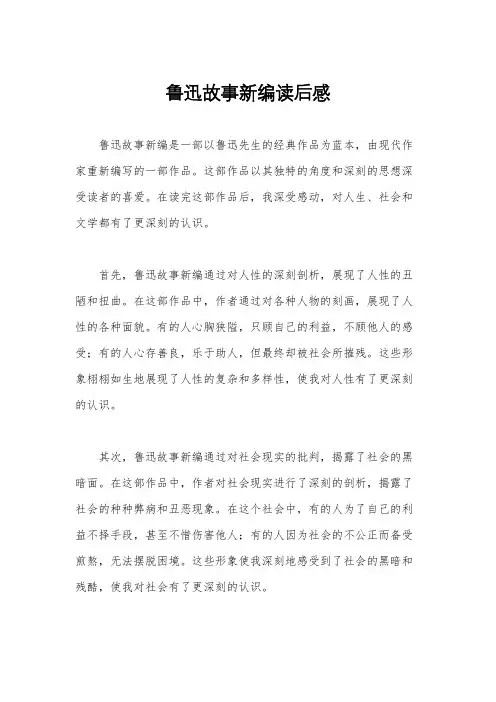 鲁迅故事新编读后感

鲁迅故事新编是一部以鲁迅先生的经典作品为蓝本，由现代作家重新编写的一部作品。这部作品以其独特的角度和深刻的思想深受读者的喜爱。在读完这部作品后，我深受感动，对人生、社会和文学都有了更深刻的认识。

首先，鲁迅故事新编通过对人性的深刻剖析，展现了人性的丑陋和扭曲。在这部作品中，作者通过对各种人物的刻画，展现了人性的各种面貌。有的人心胸狭隘，只顾自己的利益，不顾他人的感受；有的人心存善良，乐于助人，但最终却被社会所摧残。这些形象栩栩如生地展现了人性的复杂和多样性，使我对人性有了更深刻的认识。

其次，鲁迅故事新编通过对社会现实的批判，揭露了社会的黑暗面。在这部作品中，作者对社会现实进行了深刻的剖析，揭露了社会的种种弊病和丑恶现象。在这个社会中，有的人为了自己的利益不择手段，甚至不惜伤害他人；有的人因为社会的不公正而备受煎熬，无法摆脱困境。这些形象使我深刻地感受到了社会的黑暗和残酷，使我对社会有了更深刻的认识。